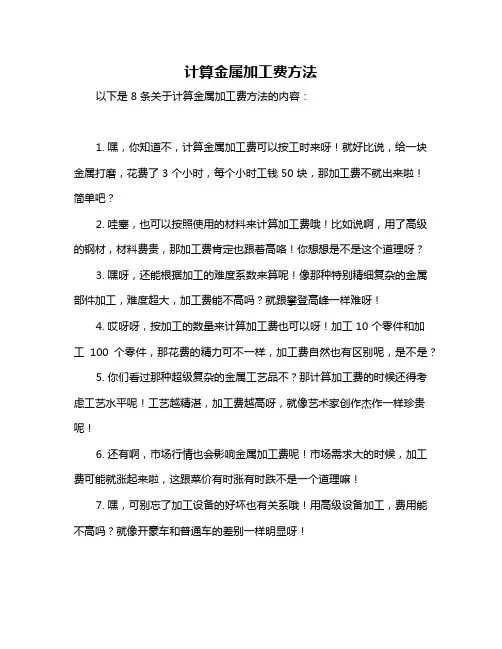 计算金属加工费方法

以下是 8 条关于计算金属加工费方法的内容：

1. 嘿，你知道不，计算金属加工费可以按工时来呀！就好比说，给一块金属打磨，花费了 3 个小时，每个小时工钱 50 块，那加工费不就出来啦！简单吧？

2. 哇塞，也可以按照使用的材料来计算加工费哦！比如说啊，用了高级的钢材，材料费贵，那加工费肯定也跟着高咯！你想想是不是这个道理呀？

3. 嘿呀，还能根据加工的难度系数来算呢！像那种特别精细复杂的金属部件加工，难度超大，加工费能不高吗？就跟攀登高峰一样难呀！

4. 哎呀呀，按加工的数量来计算加工费也可以呀！加工 10 个零件和加工 100 个零件，那花费的精力可不一样，加工费自然也有区别呢，是不是？

5. 你们看过那种超级复杂的金属工艺品不？那计算加工费的时候还得考虑工艺水平呢！工艺越精湛，加工费越高呀，就像艺术家创作杰作一样珍贵呢！

6. 还有啊，市场行情也会影响金属加工费呢！市场需求大的时候，加工费可能就涨起来啦，这跟菜价有时涨有时跌不是一个道理嘛！

7. 嘿，可别忘了加工设备的好坏也有关系哦！用高级设备加工，费用能不高吗？就像开豪车和普通车的差别一样明显呀！